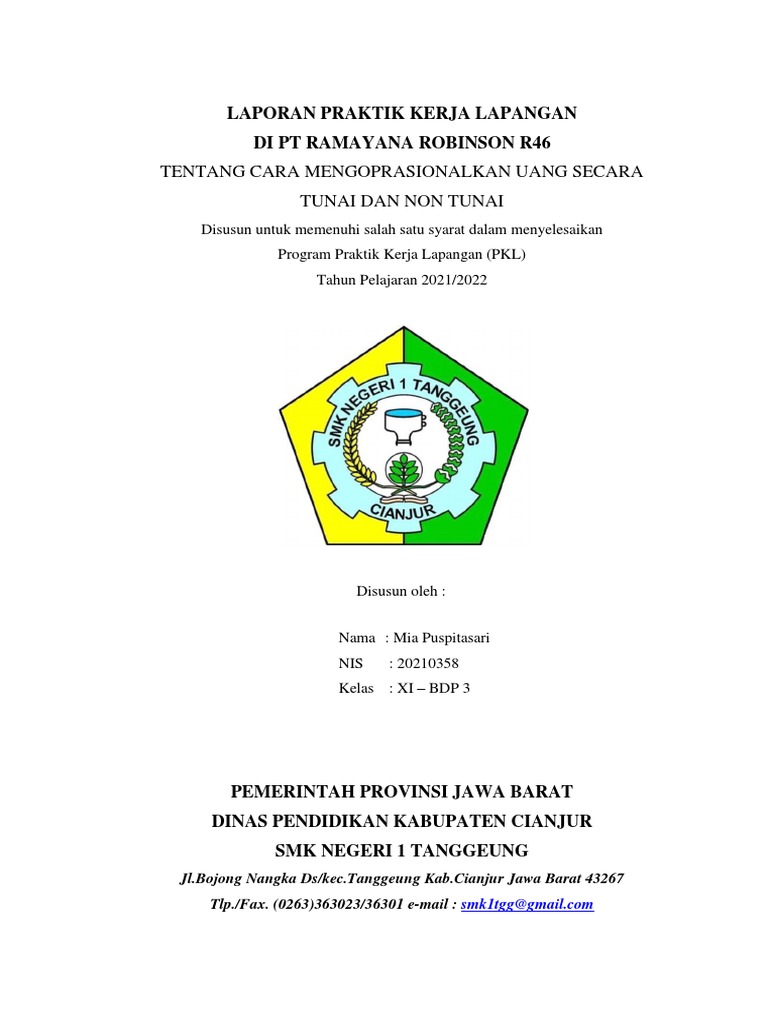 LAPORAN PRAKTIK KERJA LAPANGAN
DI PT RAMAYANA ROBINSON R46
TENTANG CARA MENGOPRASIONALKAN UANG SECARA TUNAI DAN NON TUNAI

Disusun untuk memenuhi salah satu syarat dalam menyelesaikan Program Praktik Kerja Lapangan (PKL)
Tahun Pelajaran 2021/2022

SMK NEGERI 1 TANGGEUNG
CIANJUR

Disusun oleh :

Nama : Mia Puspitasari
NIS : 20210358
Kelas : XI – BDP 3

PEMERINTAH PROVINSI JAWA BARAT
DINAS PENDIDIKAN KABUPATEN CIANJUR
SMK NEGERI 1 TANGGEUNG
Jl.Bojong Nangka Ds/kec.Tanggeung Kab.Cianjur Jawa Barat 43267
Tlp./Fax. (0263)363023/36301 e-mail : smk1tgg@gmail.com